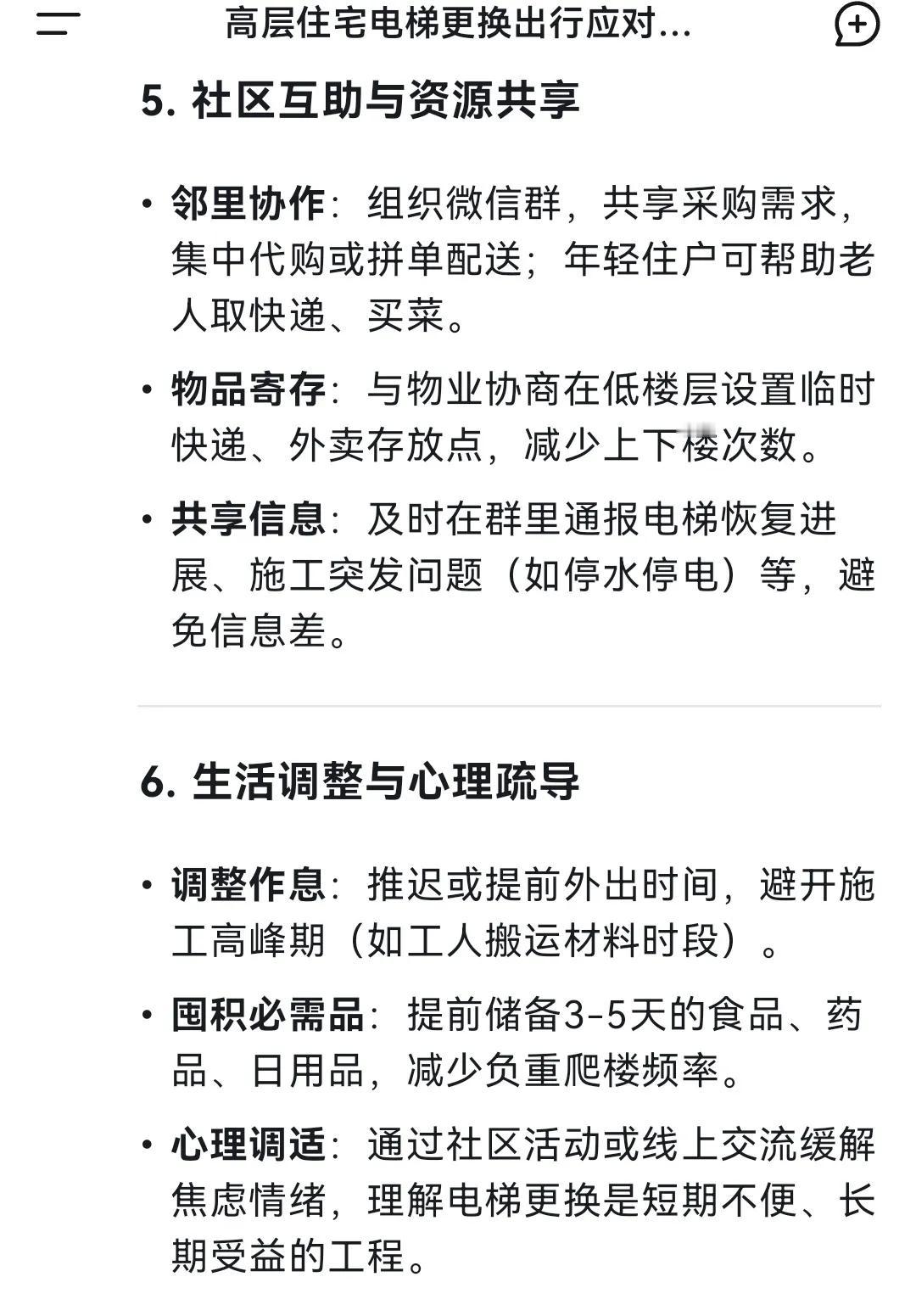 高层住宅电梯更换出行应对...

5. 社区互助与资源共享

• 邻里协作：组织微信群，共享采购需求，集中代购或拼单配送；年轻住户可帮助老人取快递、买菜。

• 物品寄存：与物业协商在低楼层设置临时快递、外卖存放点，减少上下楼次数。

• 共享信息：及时在群里通报电梯恢复进展、施工突发问题（如停水停电）等，避免信息差。

6. 生活调整与心理疏导

• 调整作息：推迟或提前外出时间，避开施工高峰期（如工人搬运材料时段）。

• 囤积必需品：提前储备3-5天的食品、药品、日用品，减少负重爬楼频率。

• 心理调适：通过社区活动或线上交流缓解焦虑情绪，理解电梯更换是短期不便、长期受益的工程。